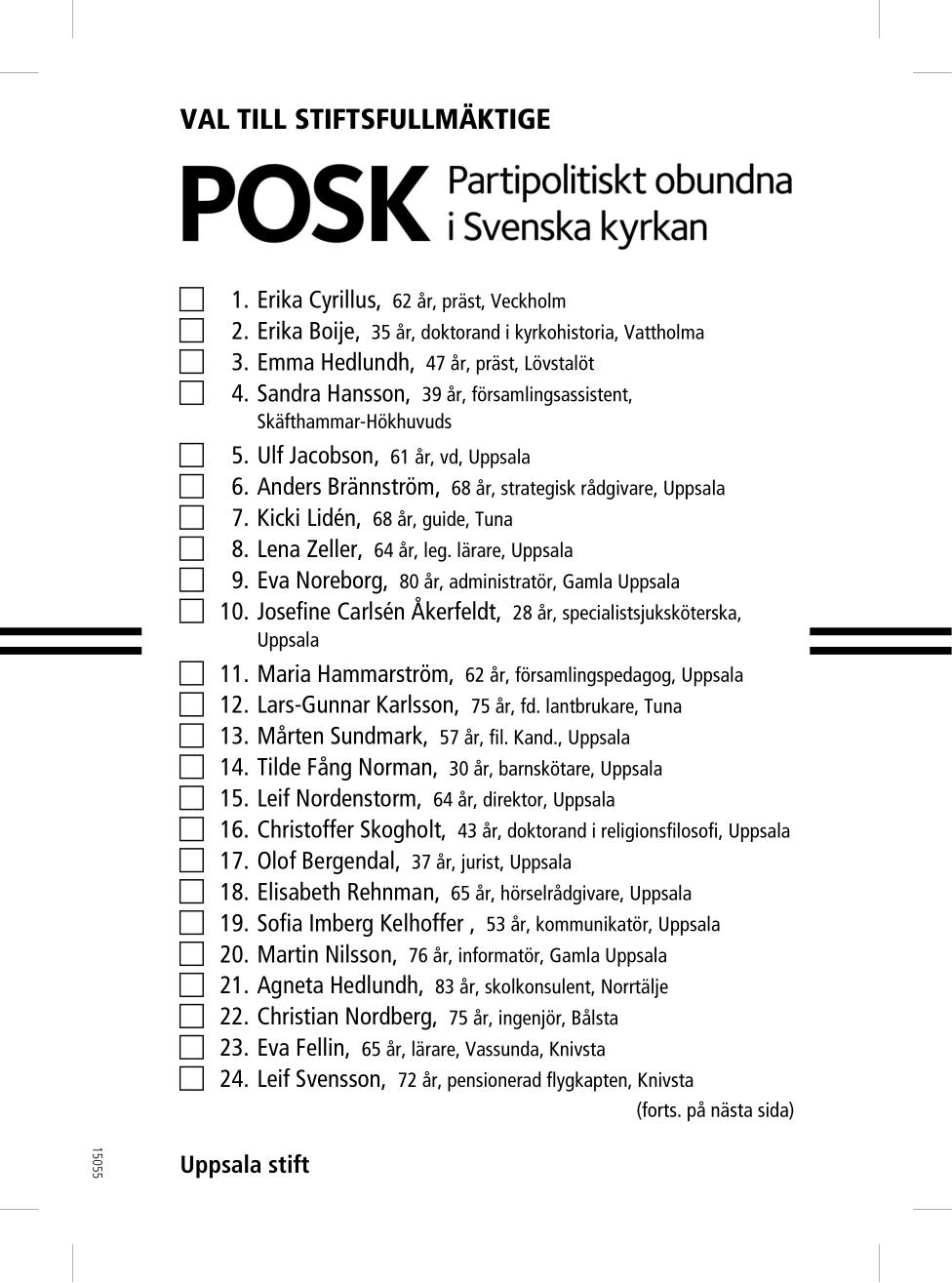 VAL TILL STIFTSFULLMÄKTIGE

POSK Partipolitiskt obundna i Svenska kyrkan

1. Erika Cyrillus, 62 år, präst, Veckholm
2. Erika Boije, 35 år, doktorand i kyrkohistoria, Vattholma
3. Emma Hedlundh, 47 år, präst, Lövstalöt
4. Sandra Hansson, 39 år, församlingsassistent, Skäfthammar-Hökhuvuds
5. Ulf Jacobson, 61 år, vd, Uppsala
6. Anders Brännström, 68 år, strategisk rådgivare, Uppsala
7. Kicki Lidén, 68 år, guide, Tuna
8. Lena Zeller, 64 år, leg. lärare, Uppsala
9. Eva Noreborg, 80 år, administratör, Gamla Uppsala
10. Josefine Carlsén Åkerfeldt, 28 år, specialistsjuksköterska, Uppsala
11. Maria Hammarström, 62 år, församlingspedagog, Uppsala
12. Lars-Gunnar Karlsson, 75 år, fd. lantbrukare, Tuna
13. Mårten Sundmark, 57 år, fil. Kand., Uppsala
14. Tilde Fång Norman, 30 år, barnskötare, Uppsala
15. Leif Nordenstorm, 64 år, direktor, Uppsala
16. Christoffer Skogholt, 43 år, doktorand i religionsfilosofi, Uppsala
17. Olof Bergendal, 37 år, jurist, Uppsala
18. Elisabeth Rehnman, 65 år, hörselrådgivare, Uppsala
19. Sofia Imberg Kelhoffer , 53 år, kommunikatör, Uppsala
20. Martin Nilsson, 76 år, informatör, Gamla Uppsala
21. Agneta Hedlundh, 83 år, skolkonsulent, Norrtälje
22. Christian Nordberg, 75 år, ingenjör, Bålsta
23. Eva Fellin, 65 år, lärare, Vassunda, Knivsta
24. Leif Svensson, 72 år, pensionerad flygkapten, Knivsta

(forts. på nästa sida)

15055

Uppsala stift